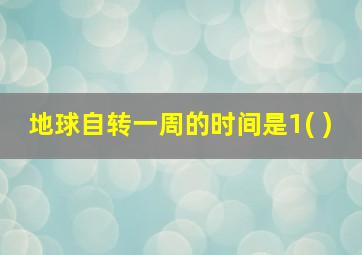 地球自转一周的时间是1( )